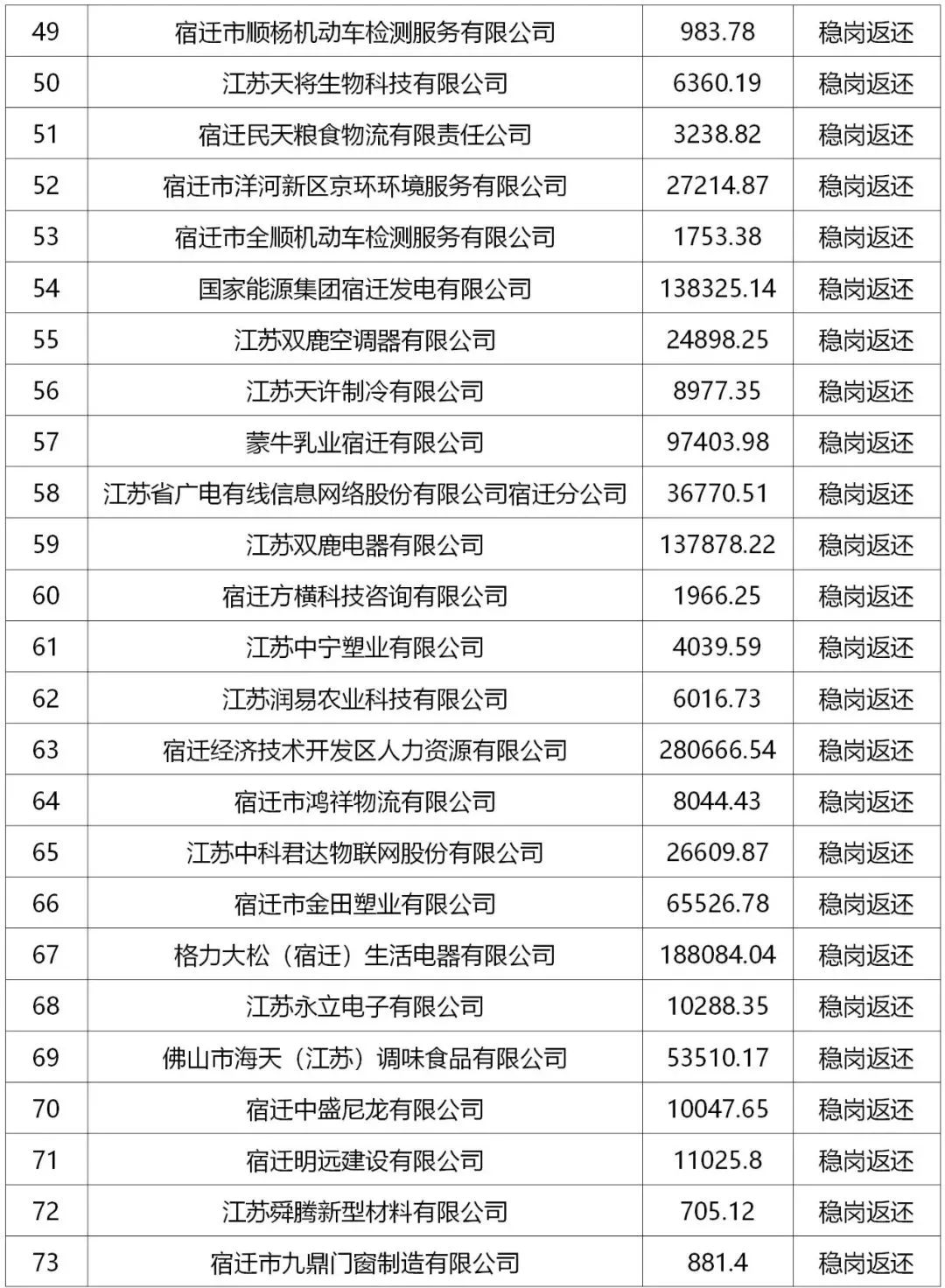 | 49 | 宿迁市顺杨机动车检测服务有限公司 | 983.78 | 稳岗返还 |
|---|---|---|---|
| 50 | 江苏天将生物科技有限公司 | 6360.19 | 稳岗返还 |
| 51 | 宿迁民天粮食物流有限责任公司 | 3238.82 | 稳岗返还 |
| 52 | 宿迁市洋河新区京环环境服务有限公司 | 27214.87 | 稳岗返还 |
| 53 | 宿迁市全顺机动车检测服务有限公司 | 1753.38 | 稳岗返还 |
| 54 | 国家能源集团宿迁发电有限公司 | 138325.14 | 稳岗返还 |
| 55 | 江苏双鹿空调器有限公司 | 24898.25 | 稳岗返还 |
| 56 | 江苏天许制冷有限公司 | 8977.35 | 稳岗返还 |
| 57 | 蒙牛乳业宿迁有限公司 | 97403.98 | 稳岗返还 |
| 58 | 江苏省广电有线信息网络股份有限公司宿迁分公司 | 36770.51 | 稳岗返还 |
| 59 | 江苏双鹿电器有限公司 | 137878.22 | 稳岗返还 |
| 60 | 宿迁方横科技咨询有限公司 | 1966.25 | 稳岗返还 |
| 61 | 江苏中宁塑业有限公司 | 4039.59 | 稳岗返还 |
| 62 | 江苏润易农业科技有限公司 | 6016.73 | 稳岗返还 |
| 63 | 宿迁经济技术开发区人力资源有限公司 | 280666.54 | 稳岗返还 |
| 64 | 宿迁市鸿祥物流有限公司 | 8044.43 | 稳岗返还 |
| 65 | 江苏中科君达物联网股份有限公司 | 26609.87 | 稳岗返还 |
| 66 | 宿迁市金田塑业有限公司 | 65526.78 | 稳岗返还 |
| 67 | 格力大松（宿迁）生活电器有限公司 | 188084.04 | 稳岗返还 |
| 68 | 江苏永立电子有限公司 | 10288.35 | 稳岗返还 |
| 69 | 佛山市海天（江苏）调味食品有限公司 | 53510.17 | 稳岗返还 |
| 70 | 宿迁中盛尼龙有限公司 | 10047.65 | 稳岗返还 |
| 71 | 宿迁明远建设有限公司 | 11025.8 | 稳岗返还 |
| 72 | 江苏舜腾新型材料有限公司 | 705.12 | 稳岗返还 |
| 73 | 宿迁市九鼎门窗制造有限公司 | 881.4 | 稳岗返还 |